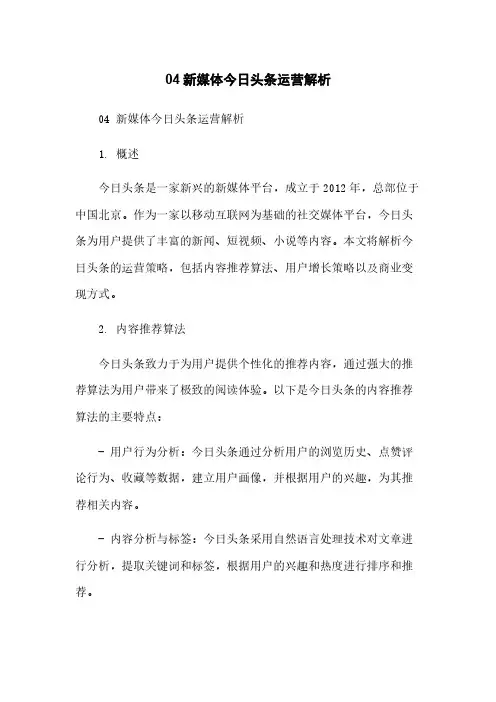 04 新媒体今日头条运营解析

04 新媒体今日头条运营解析

1. 概述

今日头条是一家新兴的新媒体平台，成立于 2012 年，总部位于中国北京。作为一家以移动互联网为基础的社交媒体平台，今日头条为用户提供了丰富的新闻、短视频、小说等内容。本文将解析今日头条的运营策略，包括内容推荐算法、用户增长策略以及商业变现方式。

2. 内容推荐算法

今日头条致力于为用户提供个性化的推荐内容，通过强大的推荐算法为用户带来了极致的阅读体验。以下是今日头条的内容推荐算法的主要特点：

- 用户行为分析：今日头条通过分析用户的浏览历史、点赞评论行为、收藏等数据，建立用户画像，并根据用户的兴趣，为其推荐相关内容。

- 内容分析与标签：今日头条采用自然语言处理技术对文章进行分析，提取关键词和标签，根据用户的兴趣和热度进行排序和推荐。